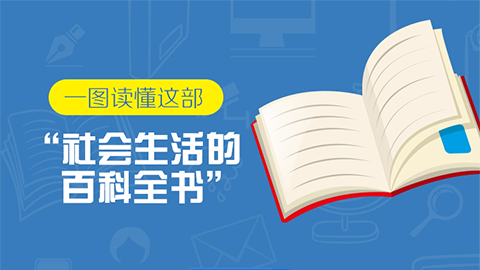 一图读懂这部

“社会生活的百科全书”